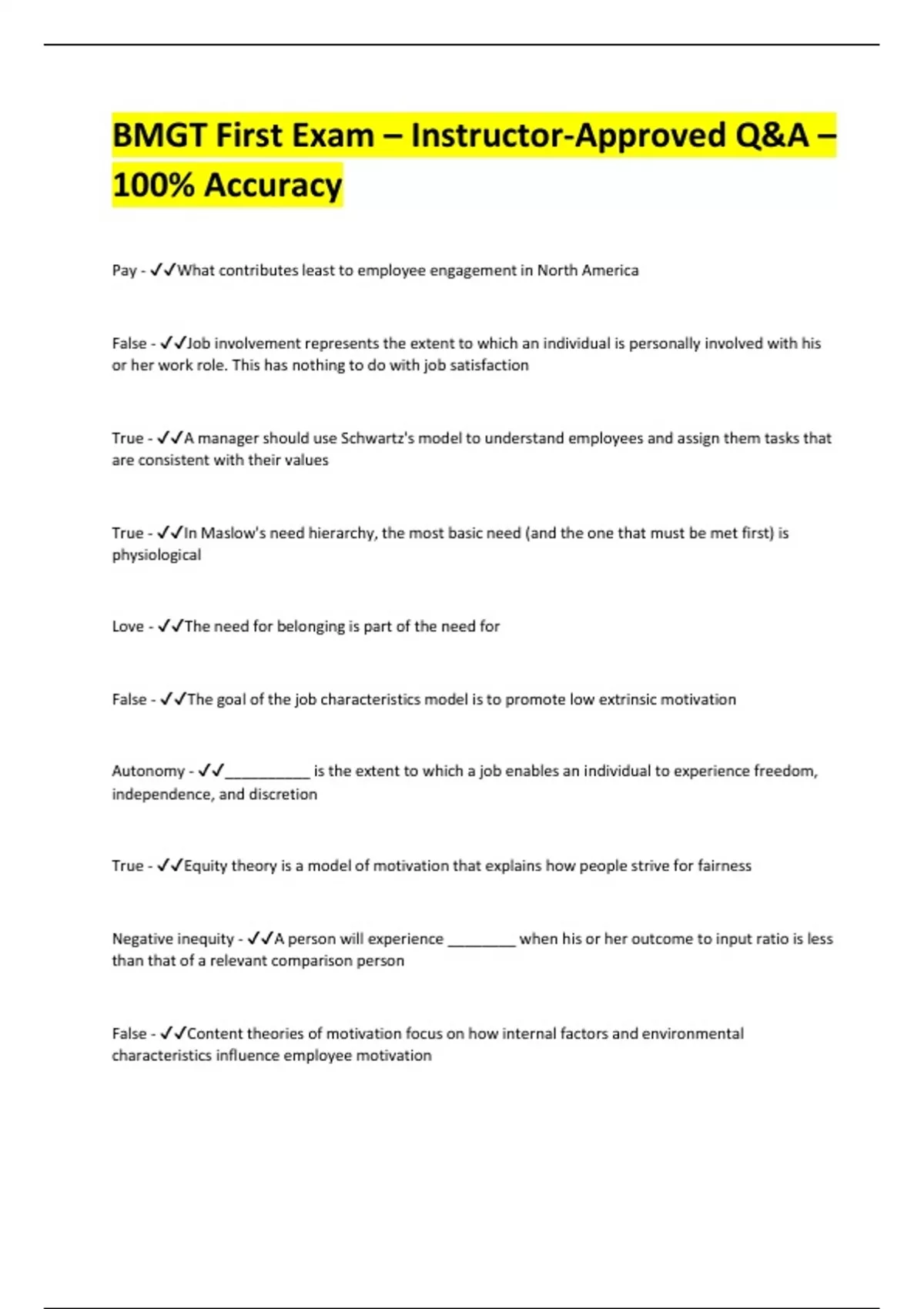 BMGT First Exam – Instructor-Approved Q&A – 100% Accuracy

Pay - ✓✓What contributes least to employee engagement in North America

False - ✓✓Job involvement represents the extent to which an individual is personally involved with his or her work role. This has nothing to do with job satisfaction

True - ✓✓A manager should use Schwartz's model to understand employees and assign them tasks that are consistent with their values

True - ✓✓In Maslow's need hierarchy, the most basic need (and the one that must be met first) is physiological

Love - ✓✓The need for belonging is part of the need for

False - ✓✓The goal of the job characteristics model is to promote low extrinsic motivation

Autonomy - ✓✓__________ is the extent to which a job enables an individual to experience freedom, independence, and discretion

True - ✓✓Equity theory is a model of motivation that explains how people strive for fairness

Negative inequity - ✓✓A person will experience ________ when his or her outcome to input ratio is less than that of a relevant comparison person

False - ✓✓Content theories of motivation focus on how internal factors and environmental characteristics influence employee motivation